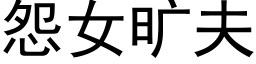 怨女旷夫